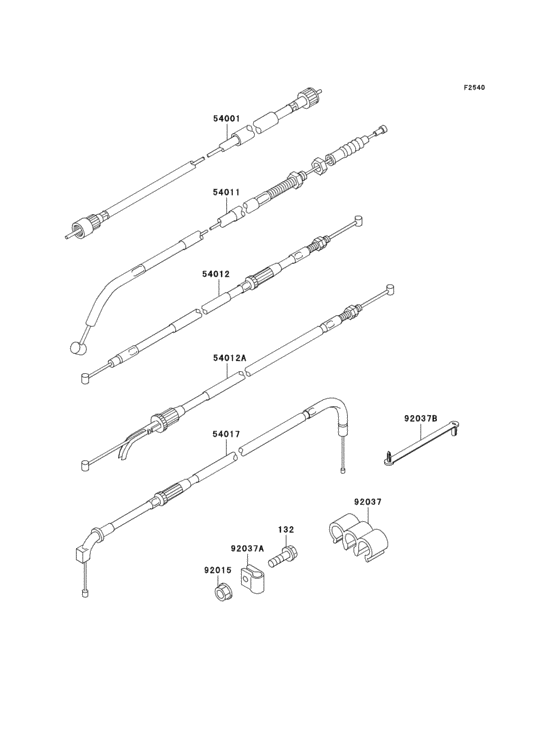 F2540

54001

54011

54012

54012A

54017

92037B

92037

132

92037A

92015